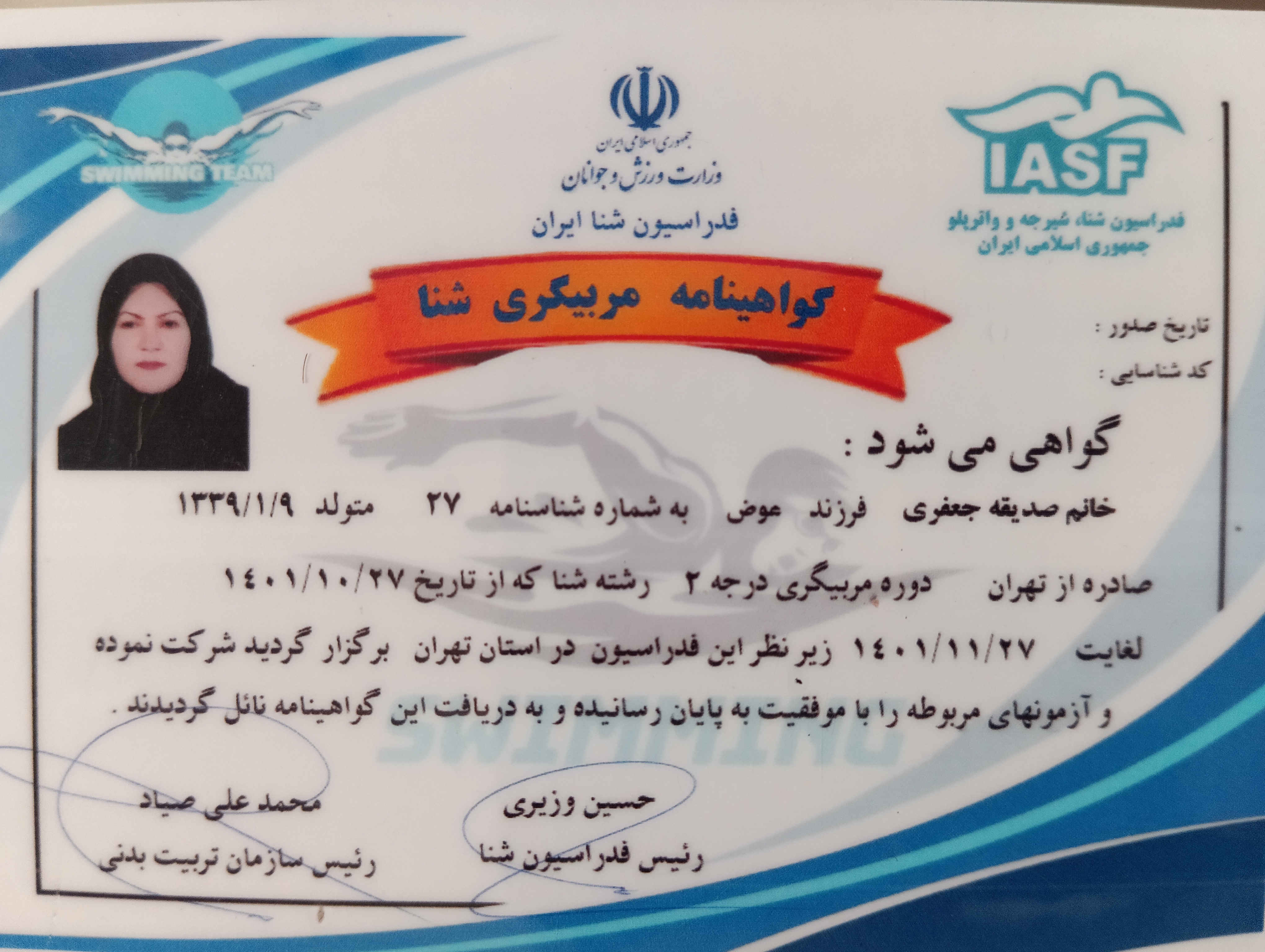 IASF
فدراسیون شنا، شیرجه و واترپلو
جمهوری اسلامی ایران

جمهوری اسلامی ایران
وزارت ورزش و جوانان
فدراسیون شنا ایران

SWIMMING TEAM

گواهینامه مربیگری شنا

تاریخ صدور :
کد شناسایی :

گواهی می شود :

خانم صدیقه جعفری فرزند عوض به شماره شناسنامه ۲۷ متولد ۱۳۳۹/۱/۹ صادره از تهران دوره مربیگری درجه ۲ رشته شنا که از تاریخ ۱۴۰۱/۱۰/۲۷ لغایت ۱۴۰۱/۱۱/۲۷ زیر نظر این فدراسیون در استان تهران برگزار گردید شرکت نموده و آزمونهای مربوطه را با موفقیت به پایان رسانیده و به دریافت این گواهینامه نائل گردیدند .

حسین وزیری
رئیس فدراسیون شنا

محمد علی صیاد
رئیس سازمان تربیت بدنی

SWIMMING